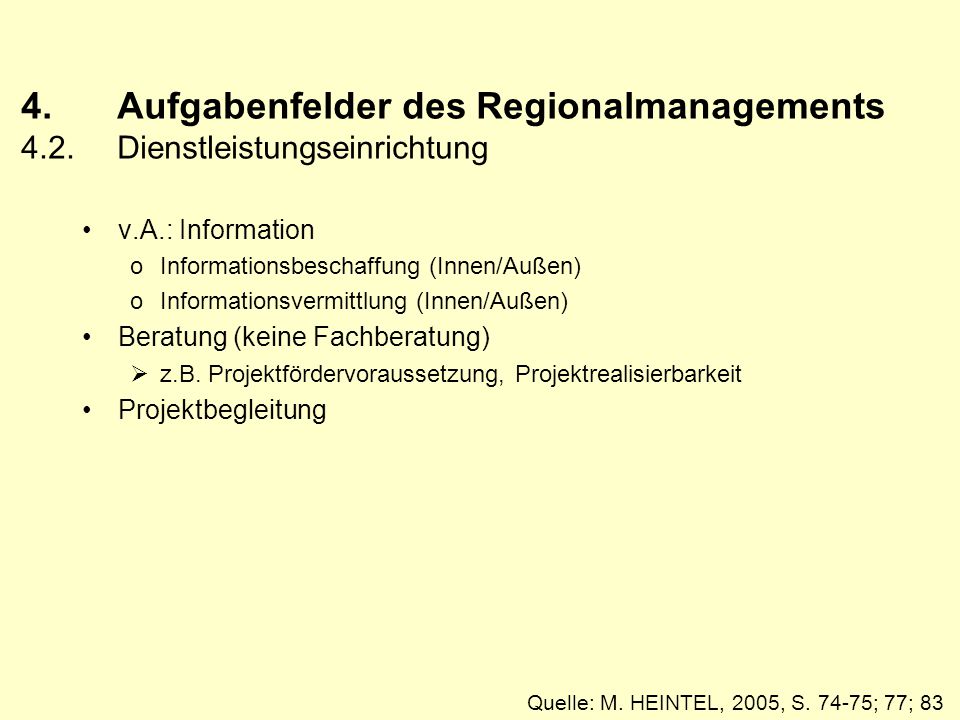 4. Aufgabenfelder des Regionalmanagements
4.2. Dienstleistungseinrichtung

• v.A.: Information
  o Informationsbeschaffung (Innen/Außen)
  o Informationsvermittlung (Innen/Außen)
• Beratung (keine Fachberatung)
  ➢ z.B. Projektfördervoraussetzung, Projektrealisierbarkeit
• Projektbegleitung

Quelle: M. HEINTEL, 2005, S. 74-75; 77; 83